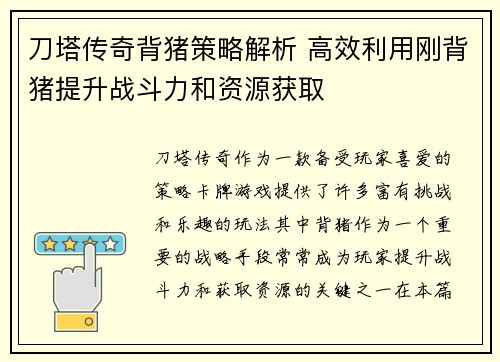 刀塔传奇背猪策略解析 高效利用刚背猪提升战斗力和资源获取

刀塔传奇作为一款备受玩家喜爱的策略卡牌游戏提供了许多富有挑战和乐趣的玩法其中背猪作为一个重要的战略手段常常成为玩家提升战斗力和获取资源的关键之一在本篇